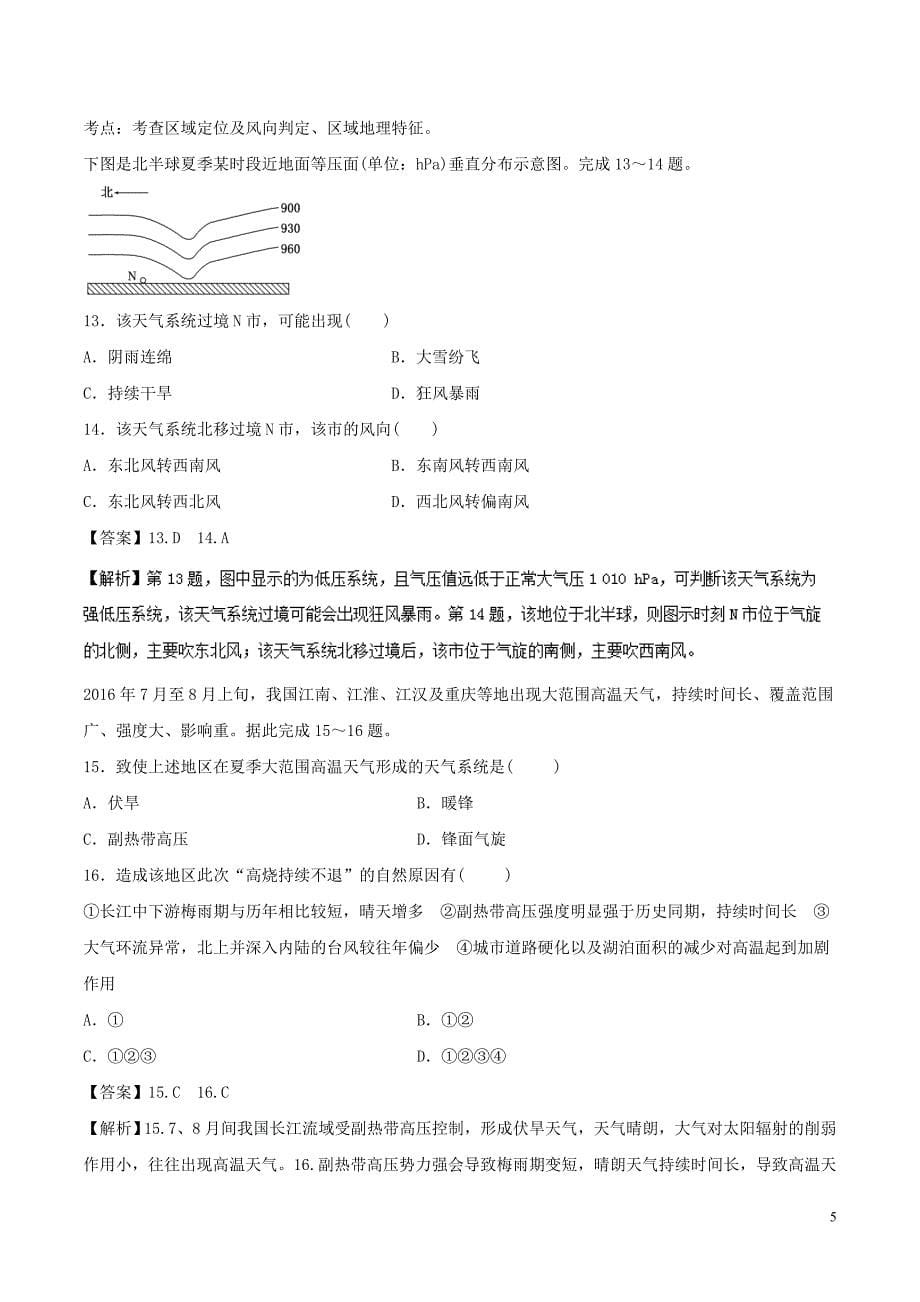 考点：考查区域定位及风向判定、区域地理特征。

下图是北半球夏季某时段近地面等压面(单位：hPa)垂直分布示意图。完成 13～14 题。

北←

900
930
960
N

13．该天气系统过境 N 市，可能出现(　　)

A．阴雨连绵　　B．大雪纷飞

C．持续干旱　　D．狂风暴雨

14．该天气系统北移过境 N 市，该市的风向(　　)

A．东北风转西南风　　B．东南风转西南风

C．东北风转西北风　　D．西北风转偏南风

【答案】13.D　14.A

【解析】第 13 题，图中显示的为低压系统，且气压值远低于正常大气压 1 010 hPa，可判断该天气系统为强低压系统，该天气系统过境可能会出现狂风暴雨。第 14 题，该地位于北半球，则图示时刻 N 市位于气旋的北侧，主要吹东北风；该天气系统北移过境后，该市位于气旋的南侧，主要吹西南风。

2016 年 7 月至 8 月上旬，我国江南、江淮、江汉及重庆等地出现大范围高温天气，持续时间长、覆盖范围广、强度大、影响重。据此完成 15～16 题。

15．致使上述地区在夏季大范围高温天气形成的天气系统是(　　)

A．伏旱　　B．暖锋

C．副热带高压　　D．锋面气旋

16．造成该地区此次“高烧持续不退”的自然原因有(　　)

①长江中下游梅雨期与历年相比较短，晴天增多　②副热带高压强度明显强于历史同期，持续时间长　③大气环流异常，北上并深入内陆的台风较往年偏少　④城市道路硬化以及湖泊面积的减少对高温起到加剧作用

A．①　　B．①②

C．①②③　　D．①②③④

【答案】15.C　16.C

【解析】15.7、8 月间我国长江流域受副热带高压控制，形成伏旱天气，天气晴朗，大气对太阳辐射的削弱作用小，往往出现高温天气。16.副热带高压势力强会导致梅雨期变短，晴朗天气持续时间长，导致高温天

5